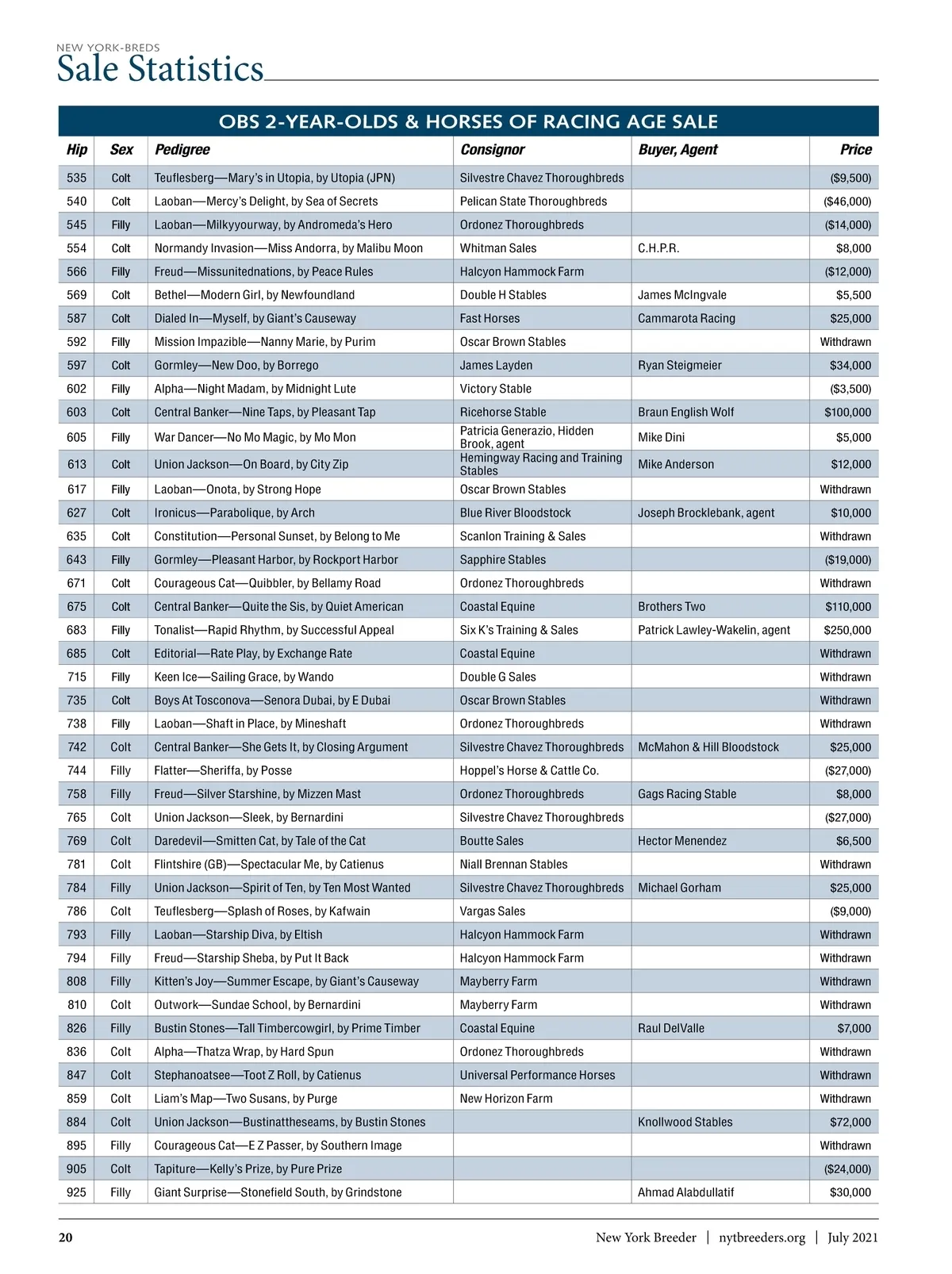 NEW YORK-BREDS
Sale Statistics

OBS 2-YEAR-OLDS & HORSES OF RACING AGE SALE

| Hip | Sex | Pedigree | Consignor | Buyer, Agent | Price |
|---|---|---|---|---|---|
| 535 | Colt | Teuflesberg—Mary's in Utopia, by Utopia (JPN) | Silvestre Chavez Thoroughbreds | | ($9,500) |
| 540 | Colt | Laoban—Mercy's Delight, by Sea of Secrets | Pelican State Thoroughbreds | | ($46,000) |
| 545 | Filly | Laoban—Milkyyourway, by Andromeda's Hero | Ordonez Thoroughbreds | | ($14,000) |
| 554 | Colt | Normandy Invasion—Miss Andorra, by Malibu Moon | Whitman Sales | C.H.P.R. | $8,000 |
| 566 | Filly | Freud—Missunitednations, by Peace Rules | Halcyon Hammock Farm | | ($12,000) |
| 569 | Colt | Bethel—Modern Girl, by Newfoundland | Double H Stables | James McIngvale | $5,500 |
| 587 | Colt | Dialed In—Myself, by Giant's Causeway | Fast Horses | Cammarota Racing | $25,000 |
| 592 | Filly | Mission Impazible—Nanny Marie, by Purim | Oscar Brown Stables | | Withdrawn |
| 597 | Colt | Gormley—New Doo, by Borrego | James Layden | Ryan Steigmeier | $34,000 |
| 602 | Filly | Alpha—Night Madam, by Midnight Lute | Victory Stable | | ($3,500) |
| 603 | Colt | Central Banker—Nine Taps, by Pleasant Tap | Ricehorse Stable | Braun English Wolf | $100,000 |
| 605 | Filly | War Dancer—No Mo Magic, by Mo Mon | Patricia Generazio, Hidden Brook, agent | Mike Dini | $5,000 |
| 613 | Colt | Union Jackson—On Board, by City Zip | Hemingway Racing and Training Stables | Mike Anderson | $12,000 |
| 617 | Filly | Laoban—Onota, by Strong Hope | Oscar Brown Stables | | Withdrawn |
| 627 | Colt | Ironicus—Parabolique, by Arch | Blue River Bloodstock | Joseph Brocklebank, agent | $10,000 |
| 635 | Colt | Constitution—Personal Sunset, by Belong to Me | Scanlon Training & Sales | | Withdrawn |
| 643 | Filly | Gormley—Pleasant Harbor, by Rockport Harbor | Sapphire Stables | | ($19,000) |
| 671 | Colt | Courageous Cat—Quibbler, by Bellamy Road | Ordonez Thoroughbreds | | Withdrawn |
| 675 | Colt | Central Banker—Quite the Sis, by Quiet American | Coastal Equine | Brothers Two | $110,000 |
| 683 | Filly | Tonalist—Rapid Rhythm, by Successful Appeal | Six K's Training & Sales | Patrick Lawley-Wakelin, agent | $250,000 |
| 685 | Colt | Editorial—Rate Play, by Exchange Rate | Coastal Equine | | Withdrawn |
| 715 | Filly | Keen Ice—Sailing Grace, by Wando | Double G Sales | | Withdrawn |
| 735 | Colt | Boys At Tosconova—Senora Dubai, by E Dubai | Oscar Brown Stables | | Withdrawn |
| 738 | Filly | Laoban—Shaft in Place, by Mineshaft | Ordonez Thoroughbreds | | Withdrawn |
| 742 | Colt | Central Banker—She Gets It, by Closing Argument | Silvestre Chavez Thoroughbreds | McMahon & Hill Bloodstock | $25,000 |
| 744 | Filly | Flatter—Sheriffa, by Posse | Hoppel's Horse & Cattle Co. | | ($27,000) |
| 758 | Filly | Freud—Silver Starshine, by Mizzen Mast | Ordonez Thoroughbreds | Gags Racing Stable | $8,000 |
| 765 | Colt | Union Jackson—Sleek, by Bernardini | Silvestre Chavez Thoroughbreds | | ($27,000) |
| 769 | Colt | Daredevil—Smitten Cat, by Tale of the Cat | Boutte Sales | Hector Menendez | $6,500 |
| 781 | Colt | Flintshire (GB)—Spectacular Me, by Catienus | Niall Brennan Stables | | Withdrawn |
| 784 | Filly | Union Jackson—Spirit of Ten, by Ten Most Wanted | Silvestre Chavez Thoroughbreds | Michael Gorham | $25,000 |
| 786 | Colt | Teuflesberg—Splash of Roses, by Kafwain | Vargas Sales | | ($9,000) |
| 793 | Filly | Laoban—Starship Diva, by Eltish | Halcyon Hammock Farm | | Withdrawn |
| 794 | Filly | Freud—Starship Sheba, by Put It Back | Halcyon Hammock Farm | | Withdrawn |
| 808 | Filly | Kitten's Joy—Summer Escape, by Giant's Causeway | Mayberry Farm | | Withdrawn |
| 810 | Colt | Outwork—Sundae School, by Bernardini | Mayberry Farm | | Withdrawn |
| 826 | Filly | Bustin Stones—Tall Timbercowgirl, by Prime Timber | Coastal Equine | Raul DelValle | $7,000 |
| 836 | Colt | Alpha—Thatza Wrap, by Hard Spun | Ordonez Thoroughbreds | | Withdrawn |
| 847 | Colt | Stephanoatsee—Toot Z Roll, by Catienus | Universal Performance Horses | | Withdrawn |
| 859 | Colt | Liam's Map—Two Susans, by Purge | New Horizon Farm | | Withdrawn |
| 884 | Colt | Union Jackson—Bustinattheseams, by Bustin Stones | | Knollwood Stables | $72,000 |
| 895 | Filly | Courageous Cat—E Z Passer, by Southern Image | | | Withdrawn |
| 905 | Colt | Tapiture—Kelly's Prize, by Pure Prize | | | ($24,000) |
| 925 | Filly | Giant Surprise—Stonefield South, by Grindstone | | Ahmad Alabdullatif | $30,000 |

20 New York Breeder | nytbreeders.org | July 2021